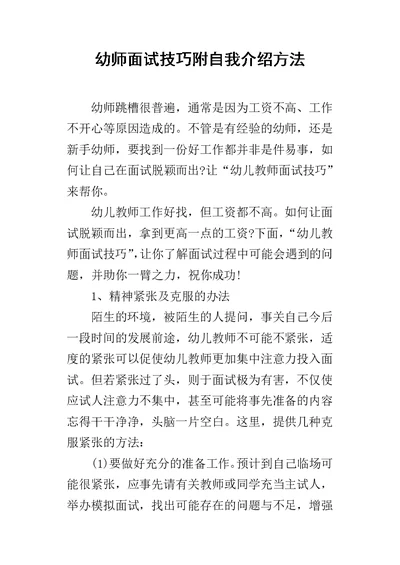 幼师面试技巧附自我介绍方法

幼师跳槽很普遍，通常是因为工资不高、工作不开心等原因造成的。不管是有经验的幼师，还是新手幼师，要找到一份好工作都并非是件易事，如何让自己在面试脱颖而出?让“幼儿教师面试技巧”来帮你。

幼儿教师工作好找，但工资都不高。如何让面试脱颖而出，拿到更高一点的工资?下面，“幼儿教师面试技巧”，让你了解面试过程中可能会遇到的问题，并助你一臂之力，祝你成功!

1、精神紧张及克服的办法

陌生的环境，被陌生的人提问，事关自己今后一段时间的发展前途，幼儿教师不可能不紧张，适度的紧张可以促使幼儿教师更加集中注意力投入面试。但若紧张过了头，则于面试极为有害，不仅使应试人注意力不集中，甚至可能将事先准备的内容忘得干干净净，头脑一片空白。这里，提供几种克服紧张的方法：

(1)要做好充分的准备工作。预计到自己临场可能很紧张，应事先请有关教师或同学充当主试人，举办模拟面试，找出可能存在的问题与不足，增强